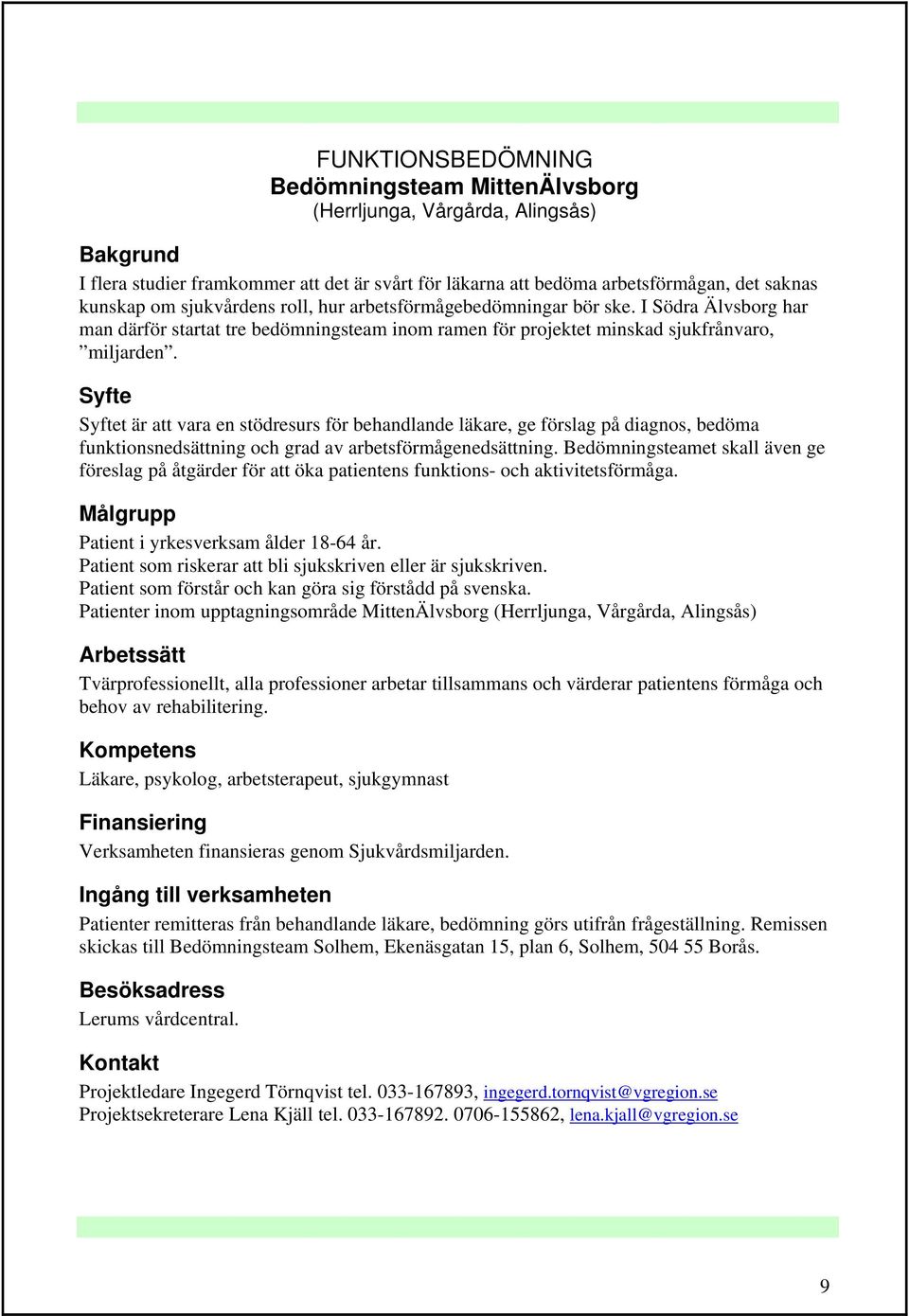 FUNKTIONSBEDÖMNING
Bedömningsteam MittenÄlvsborg
(Herrljunga, Vårgårda, Alingsås)

Bakgrund
I flera studier framkommer att det är svårt för läkarna att bedöma arbetsförmågan, det saknas kunskap om sjukvårdens roll, hur arbetsförmågebedömningar bör ske. I Södra Älvsborg har man därför startat tre bedömningsteam inom ramen för projektet minskad sjukfrånvaro, ”miljarden”.

Syfte
Syftet är att vara en stödresurs för behandlande läkare, ge förslag på diagnos, bedöma funktionsnedsättning och grad av arbetsförmågenedsättning. Bedömningsteamet skall även ge föreslag på åtgärder för att öka patientens funktions- och aktivitetsförmåga.

Målgrupp
Patient i yrkesverksam ålder 18-64 år.
Patient som riskerar att bli sjukskriven eller är sjukskriven.
Patient som förstår och kan göra sig förstådd på svenska.
Patienter inom upptagningsområde MittenÄlvsborg (Herrljunga, Vårgårda, Alingsås)

Arbetssätt
Tvärprofessionellt, alla professioner arbetar tillsammans och värderar patientens förmåga och behov av rehabilitering.

Kompetens
Läkare, psykolog, arbetsterapeut, sjukgymnast

Finansiering
Verksamheten finansieras genom Sjukvårdsmiljarden.

Ingång till verksamheten
Patienter remitteras från behandlande läkare, bedömning görs utifrån frågeställning. Remissen skickas till Bedömningsteam Solhem, Ekenäsgatan 15, plan 6, Solhem, 504 55 Borås.

Besöksadress
Lerums vårdcentral.

Kontakt
Projektledare Ingegerd Törnqvist tel. 033-167893, ingegerd.tornqvist@vgregion.se
Projektsekreterare Lena Kjäll tel. 033-167892. 0706-155862, lena.kjall@vgregion.se

9